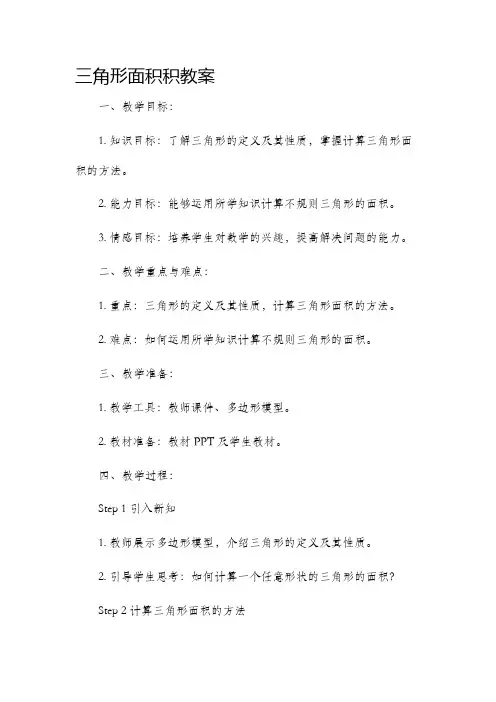 三角形面积积教案

一、教学目标：

1. 知识目标：了解三角形的定义及其性质，掌握计算三角形面积的方法。

2. 能力目标：能够运用所学知识计算不规则三角形的面积。

3. 情感目标：培养学生对数学的兴趣，提高解决问题的能力。

二、教学重点与难点：

1. 重点：三角形的定义及其性质，计算三角形面积的方法。

2. 难点：如何运用所学知识计算不规则三角形的面积。

三、教学准备：

1. 教学工具：教师课件、多边形模型。

2. 教材准备：教材 PPT 及学生教材。

四、教学过程：

Step 1 引入新知

1. 教师展示多边形模型，介绍三角形的定义及其性质。

2. 引导学生思考：如何计算一个任意形状的三角形的面积？

Step 2 计算三角形面积的方法